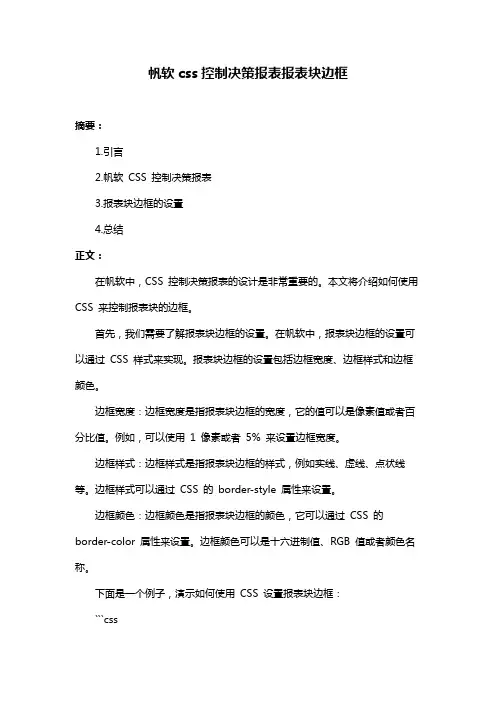 帆软 css 控制决策报表报表块边框

摘要：

1.引言

2.帆软 CSS 控制决策报表

3.报表块边框的设置

4.总结

正文：

在帆软中，CSS 控制决策报表的设计是非常重要的。本文将介绍如何使用 CSS 来控制报表块的边框。

首先，我们需要了解报表块边框的设置。在帆软中，报表块边框的设置可以通过 CSS 样式来实现。报表块边框的设置包括边框宽度、边框样式和边框颜色。

边框宽度：边框宽度是指报表块边框的宽度，它的值可以是像素值或者百分比值。例如，可以使用 1 像素或者 5% 来设置边框宽度。

边框样式：边框样式是指报表块边框的样式，例如实线、虚线、点状线等。边框样式可以通过 CSS 的 border-style 属性来设置。

边框颜色：边框颜色是指报表块边框的颜色，它可以通过 CSS 的 border-color 属性来设置。边框颜色可以是十六进制值、RGB 值或者颜色名称。

下面是一个例子，演示如何使用 CSS 设置报表块边框：

```css